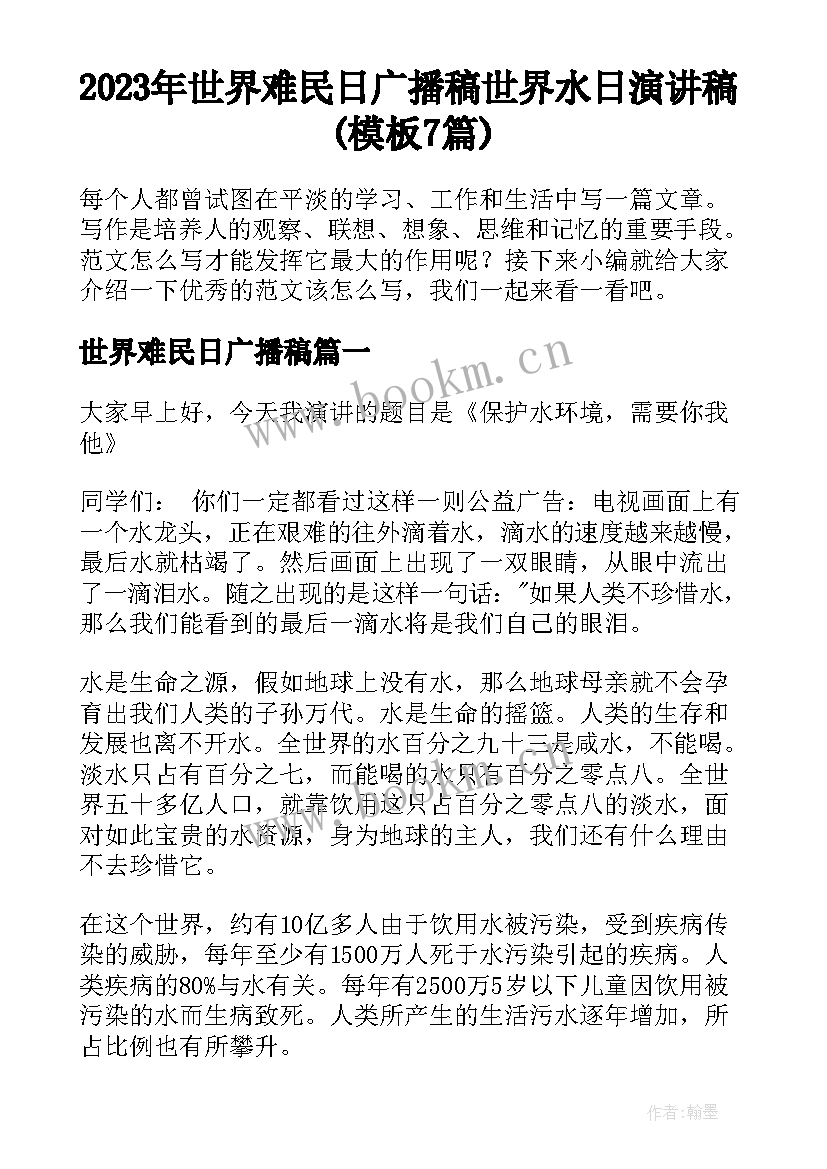 2023年世界难民日广播稿世界水日演讲稿(模板7篇)

每个人都曾试图在平淡的学习、工作和生活中写一篇文章。写作是培养人的观察、联想、想象、思维和记忆的重要手段。范文怎么写才能发挥它最大的作用呢？接下来小编就给大家介绍一下优秀的范文该怎么写，我们一起来看一看吧。

世界难民日广播稿篇一

www.bookm.cn

大家早上好，今天我演讲的题目是《保护水环境，需要你我他》

同学们： 你们一定都看过这样一则公益广告：电视画面上有一个水龙头，正在艰难的往外滴着水，滴水的速度越来越慢，最后水就枯竭了。然后画面上出现了一双眼睛，从眼中流出了一滴泪水。随之出现的是这样一句话："如果人类不珍惜水，那么我们能看到的最后一滴水将是我们自己的眼泪。

水是生命之源，假如地球上没有水，那么地球母亲就不会孕育出我们人类的子孙万代。水是生命的摇篮。人类的生存和发展也离不开水。全世界的水百分之九十三是咸水，不能喝。淡水只占有百分之七，而能喝的水只有百分之零点八。全世界五十多亿人口，就靠饮用这只占百分之零点八的淡水，面对如此宝贵的水资源，身为地球的主人，我们还有什么理由不去珍惜它。

在这个世界，约有10亿多人由于饮用水被污染，受到疾病传染的威胁，每年至少有1500万人死于水污染引起的疾病。人类疾病的80%与水有关。每年有2500万5岁以下儿童因饮用被污染的水而生病致死。人类所产生的生活污水逐年增加，所占比例也有所攀升。

作者:翰墨